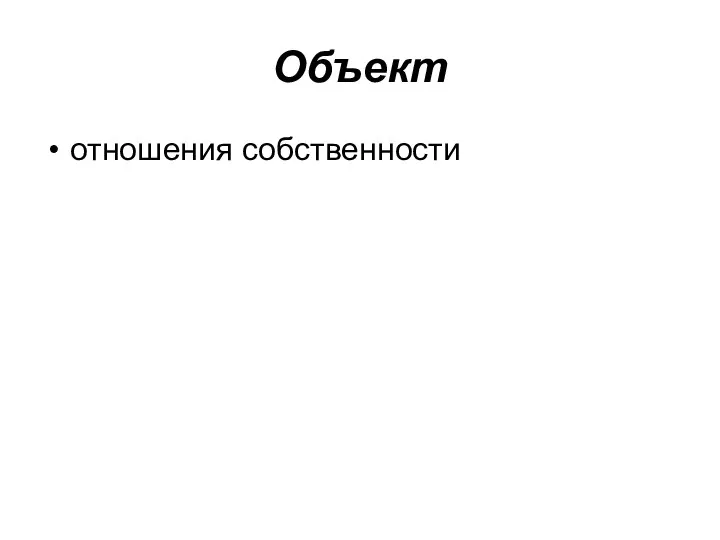 Объект

• отношения собственности